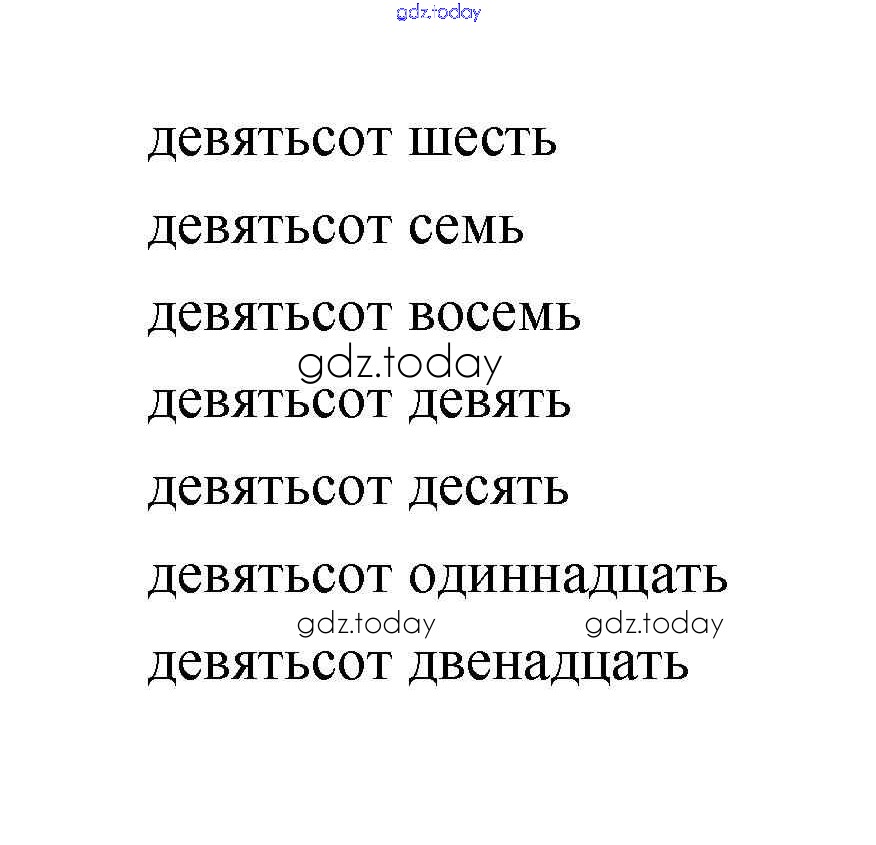 gdz.today

девятьсот шесть

девятьсот семь

девятьсот восемь

gdz.today

девятьсот девять

девятьсот десять

девятьсот одиннадцать

gdz.today gdz.today

девятьсот двенадцать